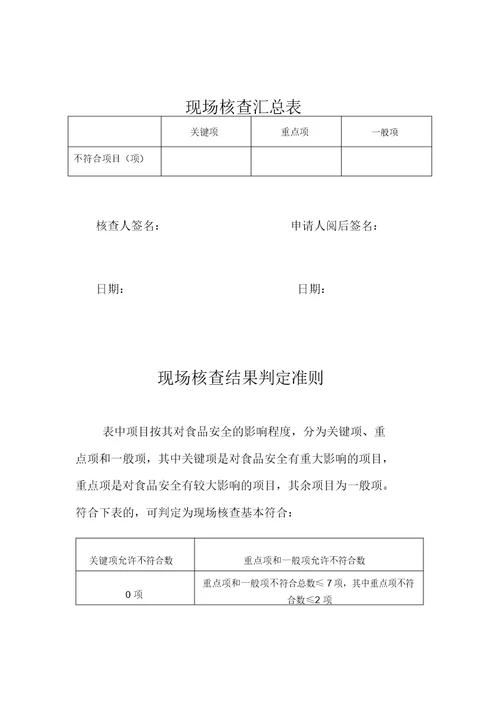 现场核查汇总表

| | 关键项 | 重点项 | 一般项 |
|---|---|---|---|
| 不符合项目（项） | | | |

核查人签名：

申请人阅后签名：

日期：

日期：

现场核查结果判定准则

表中项目按其对食品安全的影响程度，分为关键项、重点项和一般项，其中关键项是对食品安全有重大影响的项目，重点项是对食品安全有较大影响的项目，其余项目为一般项。符合下表的，可判定为现场核查基本符合：

| 关键项允许不符合数 | 重点项和一般项允许不符合数 |
|---|---|
| 0 项 | 重点项和一般项不符合总数≤ 7 项，其中重点项不符合数≤2 项 |